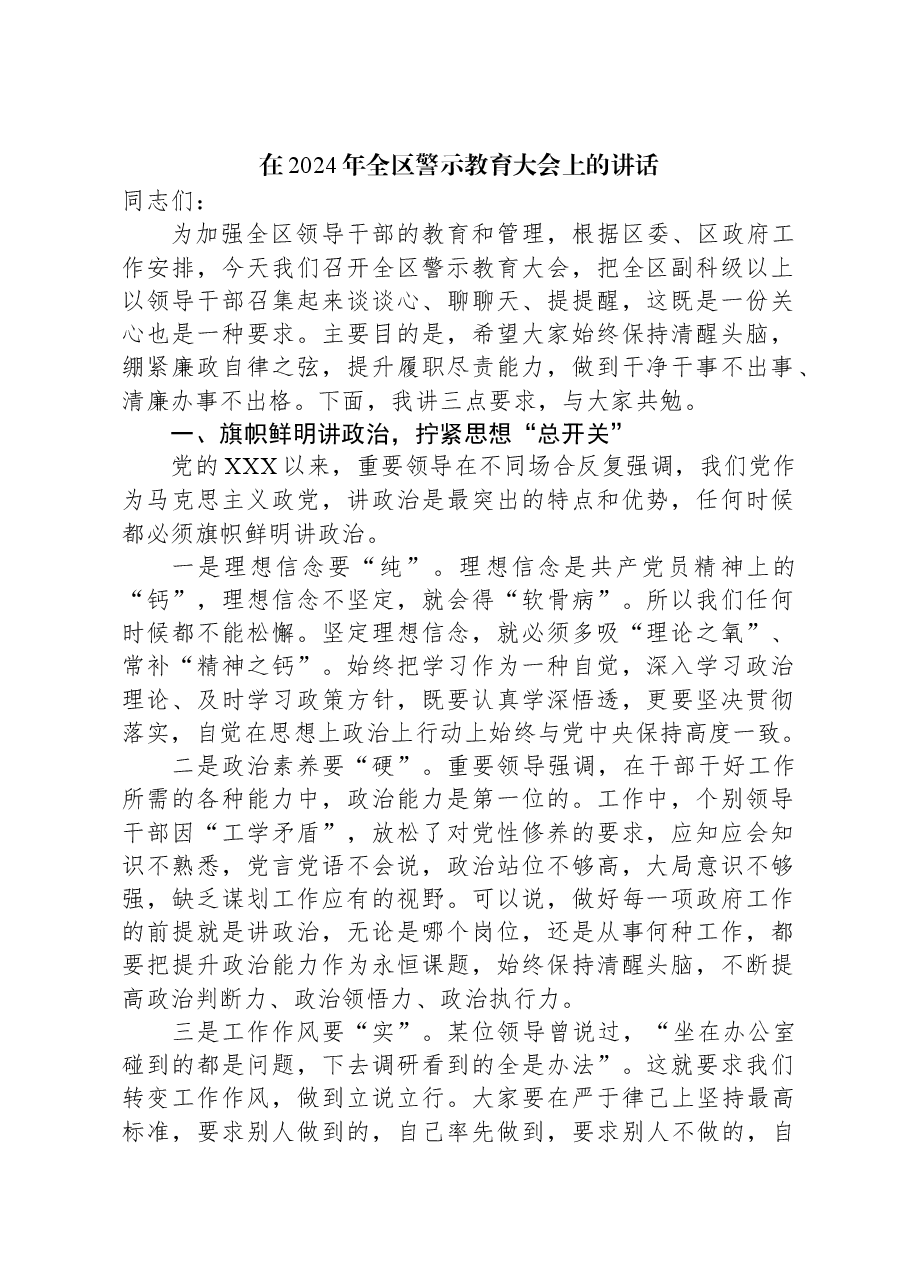 在2024年全区警示教育大会上的讲话

同志们：

为加强全区领导干部的教育和管理，根据区委、区政府工作安排，今天我们召开全区警示教育大会，把全区副科级以上以领导干部召集起来谈谈心、聊聊天、提提醒，这既是一份关心也是一种要求。主要目的是，希望大家始终保持清醒头脑，绷紧廉政自律之弦，提升履职尽责能力，做到干净干事不出事、清廉办事不出格。下面，我讲三点要求，与大家共勉。

一、旗帜鲜明讲政治，拧紧思想“总开关”

党的XXX以来，重要领导在不同场合反复强调，我们党作为马克思主义政党，讲政治是最突出的特点和优势，任何时候都必须旗帜鲜明讲政治。

一是理想信念要“纯”。理想信念是共产党员精神上的“钙”，理想信念不坚定，就会得“软骨病”。所以我们任何时候都不能松懈。坚定理想信念，就必须多吸“理论之氧”、常补“精神之钙”。始终把学习作为一种自觉，深入学习政治理论、及时学习政策方针，既要认真学深悟透，更要坚决贯彻落实，自觉在思想上政治上行动上始终与党中央保持高度一致。

二是政治素养要“硬”。重要领导强调，在干部干好工作所需的各种能力中，政治能力是第一位的。工作中，个别领导干部因“工学矛盾”，放松了对党性修养的要求，应知应会知识不熟悉，党言党语不会说，政治站位不够高，大局意识不够强，缺乏谋划工作应有的视野。可以说，做好每一项政府工作的前提就是讲政治，无论是哪个岗位，还是从事何种工作，都要把提升政治能力作为永恒课题，始终保持清醒头脑，不断提高政治判断力、政治领悟力、政治执行力。

三是工作作风要“实”。某位领导曾说过，“坐在办公室碰到的都是问题，下去调研看到的全是办法”。这就要求我们转变工作作风，做到立说立行。大家要在严于律己上坚持最高标准，要求别人做到的，自己率先做到，要求别人不做的，自